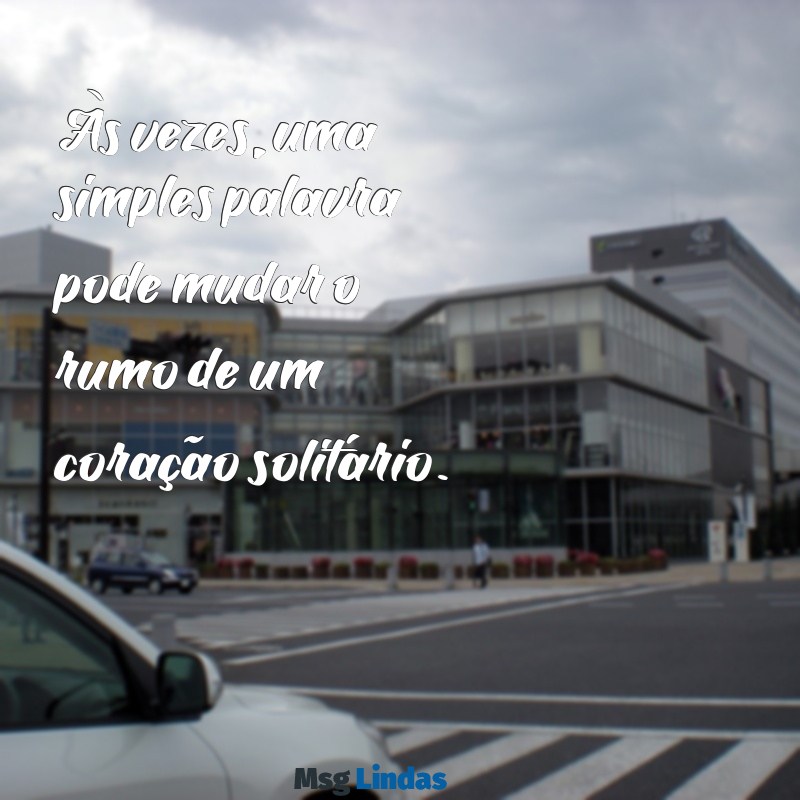 Às vezes, uma simples palavra pode mudar o rumo de um coração solitário.

Msg Lindas